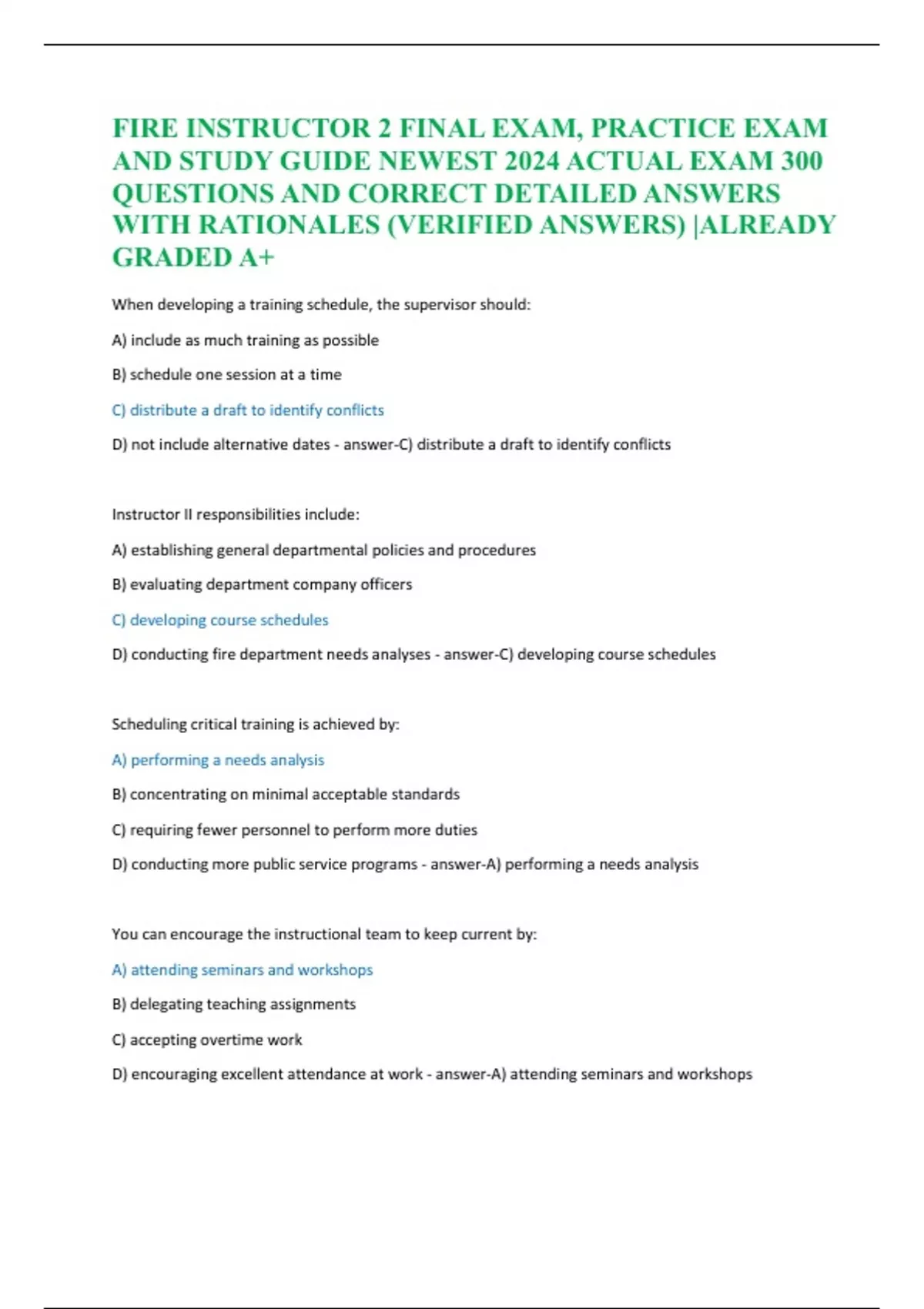 FIRE INSTRUCTOR 2 FINAL EXAM, PRACTICE EXAM AND STUDY GUIDE NEWEST 2024 ACTUAL EXAM 300 QUESTIONS AND CORRECT DETAILED ANSWERS WITH RATIONALES (VERIFIED ANSWERS) |ALREADY GRADED A+

When developing a training schedule, the supervisor should:

A) include as much training as possible

B) schedule one session at a time

C) distribute a draft to identify conflicts

D) not include alternative dates - answer-C) distribute a draft to identify conflicts

Instructor II responsibilities include:

A) establishing general departmental policies and procedures

B) evaluating department company officers

C) developing course schedules

D) conducting fire department needs analyses - answer-C) developing course schedules

Scheduling critical training is achieved by:

A) performing a needs analysis

B) concentrating on minimal acceptable standards

C) requiring fewer personnel to perform more duties

D) conducting more public service programs - answer-A) performing a needs analysis

You can encourage the instructional team to keep current by:

A) attending seminars and workshops

B) delegating teaching assignments

C) accepting overtime work

D) encouraging excellent attendance at work - answer-A) attending seminars and workshops